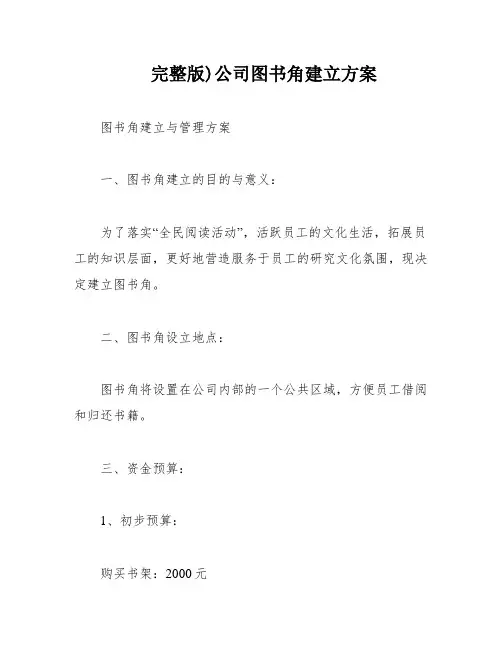 完整版)公司图书角建立方案

图书角建立与管理方案

一、图书角建立的目的与意义：

为了落实“全民阅读活动”，活跃员工的文化生活，拓展员工的知识层面，更好地营造服务于员工的研究文化氛围，现决定建立图书角。

二、图书角设立地点：

图书角将设置在公司内部的一个公共区域，方便员工借阅和归还书籍。

三、资金预算：

1、初步预算：

购买书架：2000元